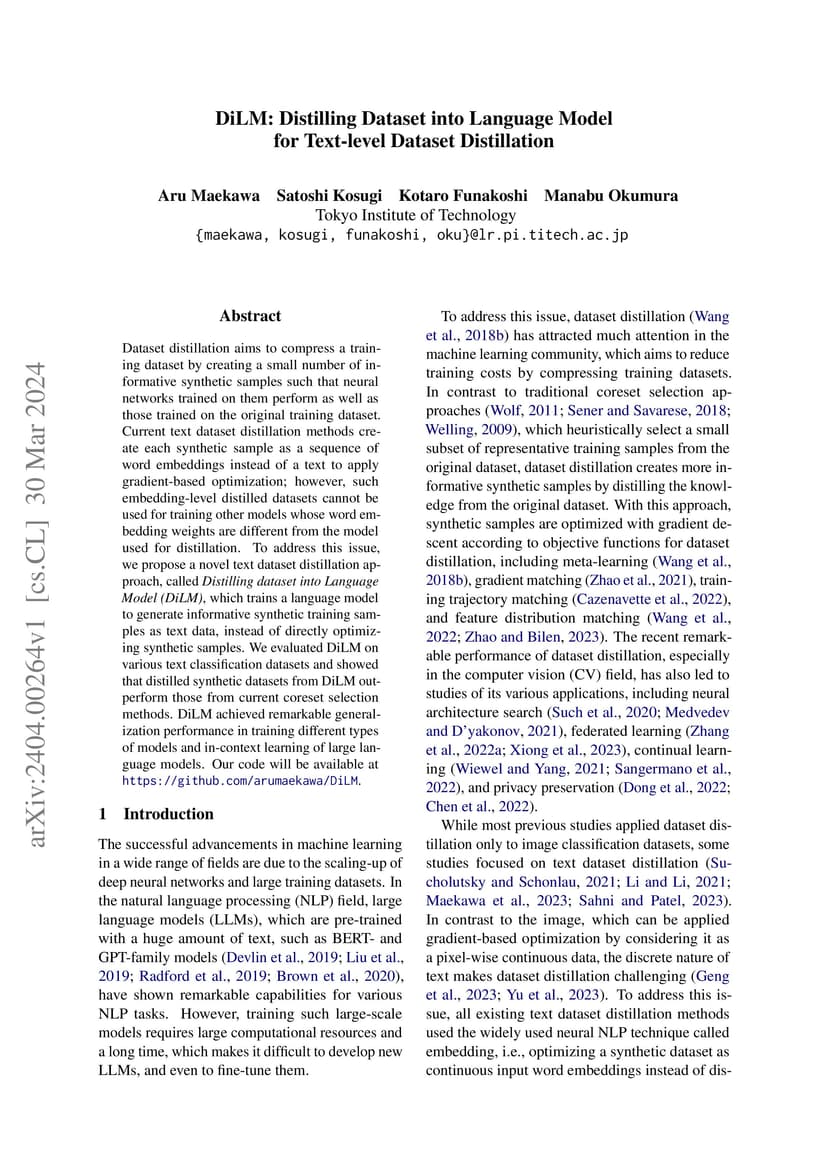 DiLM: Distilling Dataset into Language Model for Text-level Dataset Distillation

Aru Maekawa Satoshi Kosugi Kotaro Funakoshi Manabu Okumura
Tokyo Institute of Technology
{maekawa, kosugi, funakoshi, oku}@lr.pi.titech.ac.jp

arXiv:2404.00264v1 [cs.CL] 30 Mar 2024

Abstract

Dataset distillation aims to compress a training dataset by creating a small number of informative synthetic samples such that neural networks trained on them perform as well as those trained on the original training dataset. Current text dataset distillation methods create each synthetic sample as a sequence of word embeddings instead of a text to apply gradient-based optimization; however, such embedding-level distilled datasets cannot be used for training other models whose word embedding weights are different from the model used for distillation. To address this issue, we propose a novel text dataset distillation approach, called Distilling dataset into Language Model (DiLM), which trains a language model to generate informative synthetic training samples as text data, instead of directly optimizing synthetic samples. We evaluated DiLM on various text classification datasets and showed that distilled synthetic datasets from DiLM outperform those from current coreset selection methods. DiLM achieved remarkable generalization performance in training different types of models and in-context learning of large language models. Our code will be available at https://github.com/arumaekawa/DiLM.

1 Introduction

The successful advancements in machine learning in a wide range of fields are due to the scaling-up of deep neural networks and large training datasets. In the natural language processing (NLP) field, large language models (LLMs), which are pre-trained with a huge amount of text, such as BERT- and GPT-family models (Devlin et al., 2019; Liu et al., 2019; Radford et al., 2019; Brown et al., 2020), have shown remarkable capabilities for various NLP tasks. However, training such large-scale models requires large computational resources and a long time, which makes it difficult to develop new LLMs, and even to fine-tune them.

To address this issue, dataset distillation (Wang et al., 2018b) has attracted much attention in the machine learning community, which aims to reduce training costs by compressing training datasets. In contrast to traditional coreset selection approaches (Wolf, 2011; Sener and Savarese, 2018; Welling, 2009), which heuristically select a small subset of representative training samples from the original dataset, dataset distillation creates more informative synthetic samples by distilling the knowledge from the original dataset. With this approach, synthetic samples are optimized with gradient descent according to objective functions for dataset distillation, including meta-learning (Wang et al., 2018b), gradient matching (Zhao et al., 2021), training trajectory matching (Cazenavette et al., 2022), and feature distribution matching (Wang et al., 2022; Zhao and Bilen, 2023). The recent remarkable performance of dataset distillation, especially in the computer vision (CV) field, has also led to studies of its various applications, including neural architecture search (Such et al., 2020; Medvedev and D'yakonov, 2021), federated learning (Zhang et al., 2022a; Xiong et al., 2023), continual learning (Wiewel and Yang, 2021; Sangermano et al., 2022), and privacy preservation (Dong et al., 2022; Chen et al., 2022).

While most previous studies applied dataset distillation only to image classification datasets, some studies focused on text dataset distillation (Sucholutsky and Schonlau, 2021; Li and Li, 2021; Maekawa et al., 2023; Sahni and Patel, 2023). In contrast to the image, which can be applied gradient-based optimization by considering it as a pixel-wise continuous data, the discrete nature of text makes dataset distillation challenging (Geng et al., 2023; Yu et al., 2023). To address this issue, all existing text dataset distillation methods used the widely used neural NLP technique called embedding, i.e., optimizing a synthetic dataset as continuous input word embeddings instead of dis-